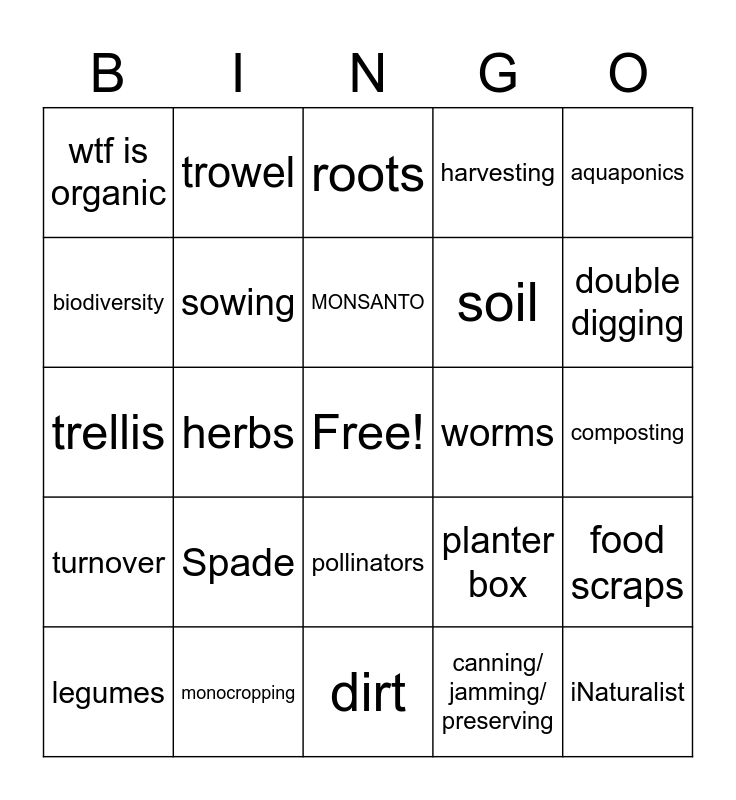 | B | I | N | G | O |
|---|---|---|---|---|
| wtf is organic | trowel | roots | harvesting | aquaponics |
| biodiversity | sowing | MONSANTO | soil | double digging |
| trellis | herbs | Free! | worms | composting |
| turnover | Spade | pollinators | planter box | food scraps |
| legumes | monocropping | dirt | canning/ jamming/ preserving | iNaturalist |